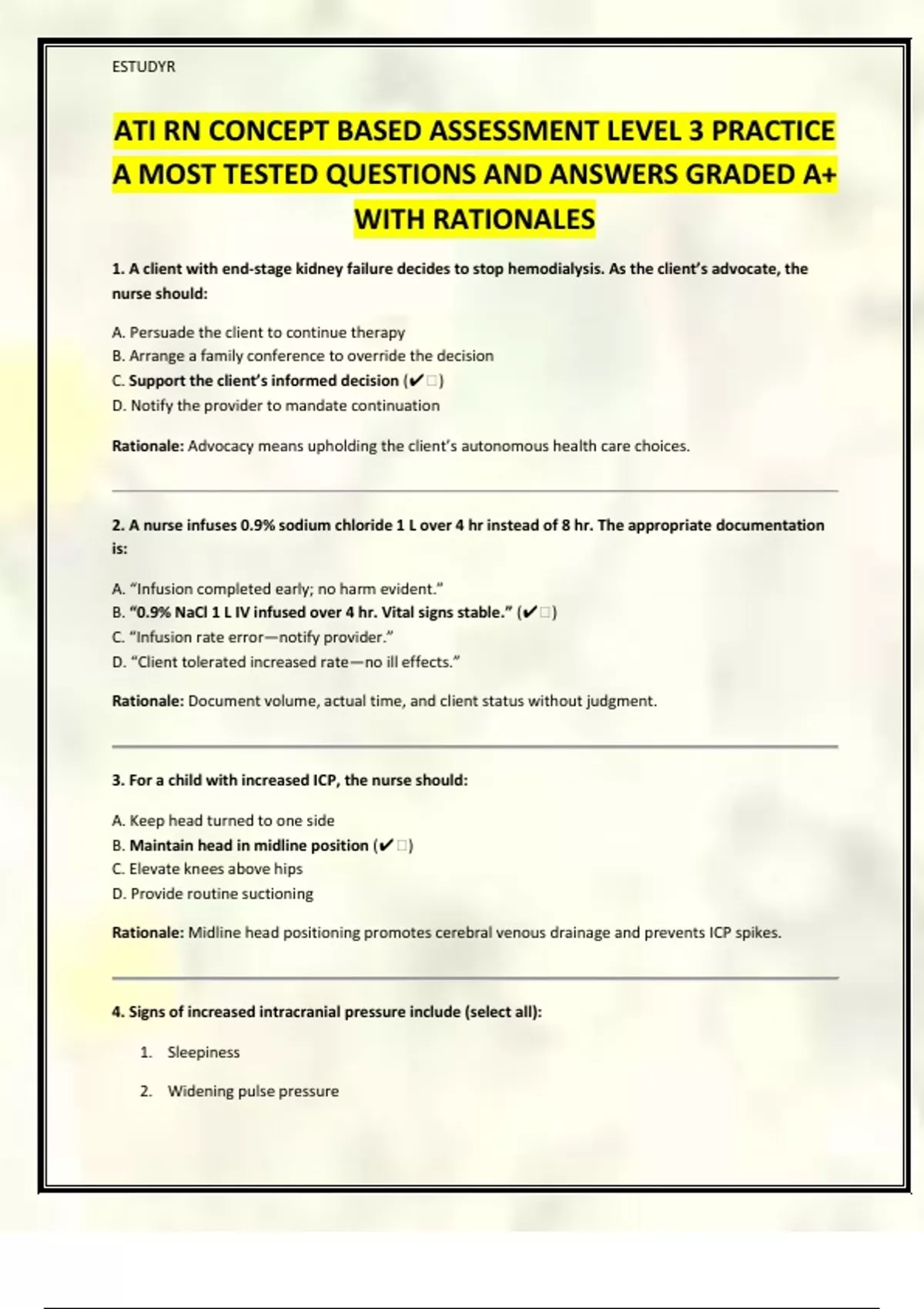 ESTUDYR

ATI RN CONCEPT BASED ASSESSMENT LEVEL 3 PRACTICE A MOST TESTED QUESTIONS AND ANSWERS GRADED A+ WITH RATIONALES

1. A client with end-stage kidney failure decides to stop hemodialysis. As the client's advocate, the nurse should:

A. Persuade the client to continue therapy
B. Arrange a family conference to override the decision
C. Support the client's informed decision (✔□)
D. Notify the provider to mandate continuation

Rationale: Advocacy means upholding the client's autonomous health care choices.

2. A nurse infuses 0.9% sodium chloride 1 L over 4 hr instead of 8 hr. The appropriate documentation is:

A. "Infusion completed early; no harm evident."
B. "0.9% NaCl 1 L IV infused over 4 hr. Vital signs stable." (✔□)
C. "Infusion rate error—notify provider."
D. "Client tolerated increased rate—no ill effects."

Rationale: Document volume, actual time, and client status without judgment.

3. For a child with increased ICP, the nurse should:

A. Keep head turned to one side
B. Maintain head in midline position (✔□)
C. Elevate knees above hips
D. Provide routine suctioning

Rationale: Midline head positioning promotes cerebral venous drainage and prevents ICP spikes.

4. Signs of increased intracranial pressure include (select all):

1. Sleepiness

2. Widening pulse pressure